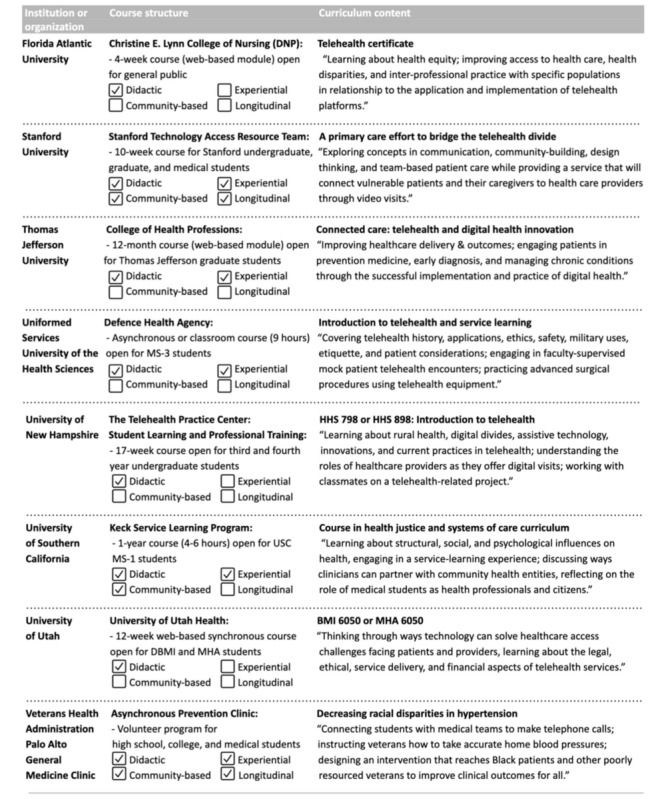 | Institution or organization | Course structure | Curriculum content |
|---|---|---|
| Florida Atlantic University | Christine E. Lynn College of Nursing (DNP): - 4-week course (web-based module) open for general public ☑ Didactic ☐ Experiential ☐ Community-based ☐ Longitudinal | Telehealth certificate "Learning about health equity; improving access to health care, health disparities, and inter-professional practice with specific populations in relationship to the application and implementation of telehealth platforms." |
| Stanford University | Stanford Technology Access Resource Team: - 10-week course for Stanford undergraduate, graduate, and medical students ☑ Didactic ☑ Experiential ☑ Community-based ☑ Longitudinal | A primary care effort to bridge the telehealth divide "Exploring concepts in communication, community-building, design thinking, and team-based patient care while providing a service that will connect vulnerable patients and their caregivers to health care providers through video visits." |
| Thomas Jefferson University | College of Health Professions: - 12-month course (web-based module) open for Thomas Jefferson graduate students ☑ Didactic ☑ Experiential ☐ Community-based ☐ Longitudinal | Connected care: telehealth and digital health innovation "Improving healthcare delivery & outcomes; engaging patients in prevention medicine, early diagnosis, and managing chronic conditions through the successful implementation and practice of digital health." |
| Uniformed Services University of the Health Sciences | Defence Health Agency: - Asynchronous or classroom course (9 hours) open for MS-3 students ☑ Didactic ☑ Experiential ☐ Community-based ☐ Longitudinal | Introduction to telehealth and service learning "Covering telehealth history, applications, ethics, safety, military uses, etiquette, and patient considerations; engaging in faculty-supervised mock patient telehealth encounters; practicing advanced surgical procedures using telehealth equipment." |
| University of New Hampshire | The Telehealth Practice Center: Student Learning and Professional Training: - 17-week course open for third and fourth year undergraduate students ☑ Didactic ☐ Experiential ☐ Community-based ☐ Longitudinal | HHS 798 or HHS 898: Introduction to telehealth "Learning about rural health, digital divides, assistive technology, innovations, and current practices in telehealth; understanding the roles of healthcare providers as they offer digital visits; working with classmates on a telehealth-related project." |
| University of Southern California | Keck Service Learning Program: - 1-year course (4-6 hours) open for USC MS-1 students ☑ Didactic ☑ Experiential ☑ Community-based ☐ Longitudinal | Course in health justice and systems of care curriculum "Learning about structural, social, and psychological influences on health, engaging in a service-learning experience; discussing ways clinicians can partner with community health entities, reflecting on the role of medical students as health professionals and citizens." |
| University of Utah | University of Utah Health: - 12-week web-based synchronous course open for DBMI and MHA students ☑ Didactic ☐ Experiential ☐ Community-based ☐ Longitudinal | BMI 6050 or MHA 6050 "Thinking through ways technology can solve healthcare access challenges facing patients and providers, learning about the legal, ethical, service delivery, and financial aspects of telehealth services." |
| Veterans Health Administration Palo Alto General Medicine Clinic | Asynchronous Prevention Clinic: - Volunteer program for high school, college, and medical students ☑ Didactic ☑ Experiential ☑ Community-based ☑ Longitudinal | Decreasing racial disparities in hypertension "Connecting students with medical teams to make telephone calls; instructing veterans how to take accurate home blood pressures; designing an intervention that reaches Black patients and other poorly resourced veterans to improve clinical outcomes for all." |